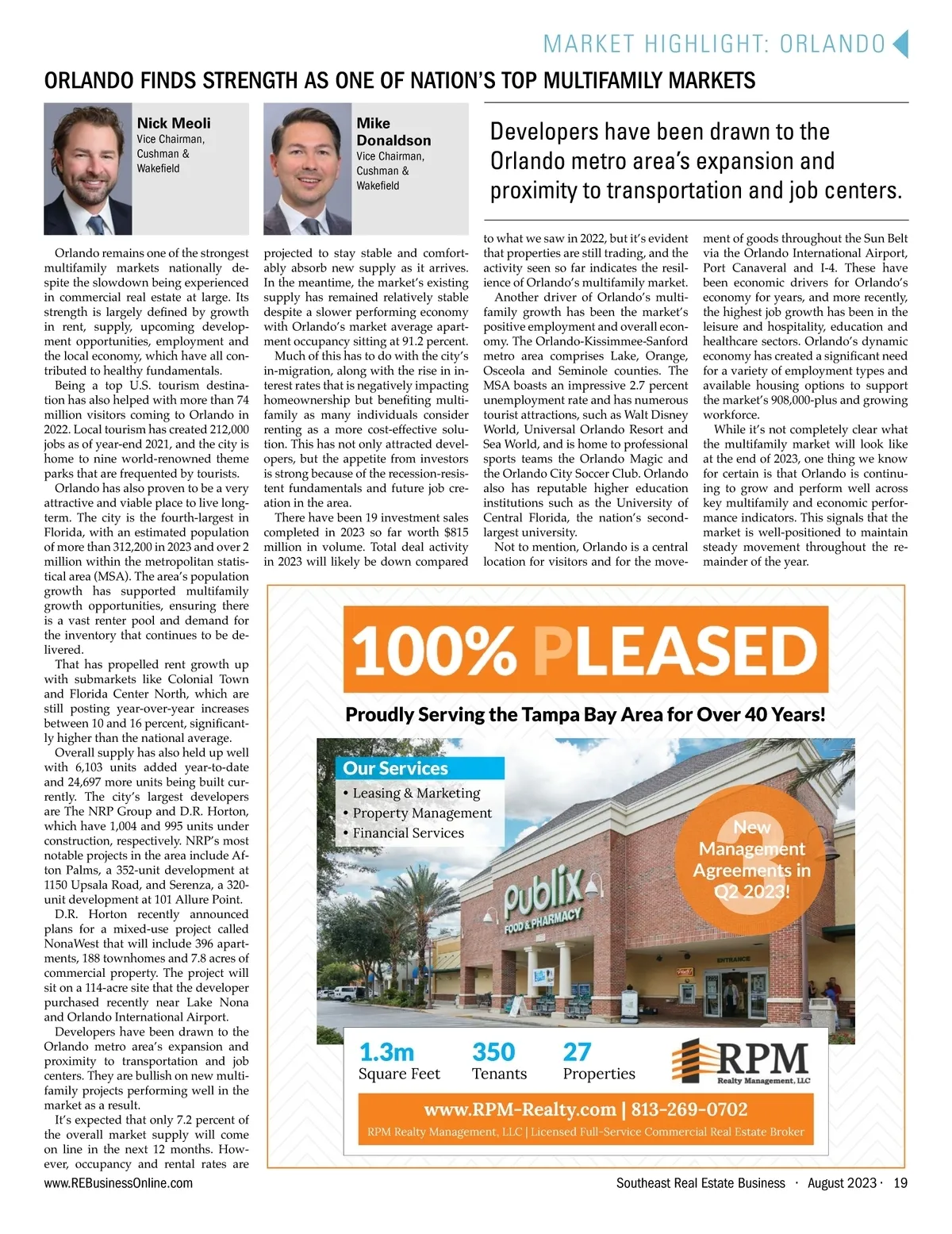 MARKET HIGHLIGHT: ORLANDO

ORLANDO FINDS STRENGTH AS ONE OF NATION'S TOP MULTIFAMILY MARKETS

Nick Meoli
Vice Chairman, Cushman & Wakefield

Mike Donaldson
Vice Chairman, Cushman & Wakefield

Developers have been drawn to the Orlando metro area's expansion and proximity to transportation and job centers.

Orlando remains one of the strongest multifamily markets nationally despite the slowdown being experienced in commercial real estate at large. Its strength is largely defined by growth in rent, supply, upcoming development opportunities, employment and the local economy, which have all contributed to healthy fundamentals.

Being a top U.S. tourism destination has also helped with more than 74 million visitors coming to Orlando in 2022. Local tourism has created 212,000 jobs as of year-end 2021, and the city is home to nine world-renowned theme parks that are frequented by tourists.

Orlando has also proven to be a very attractive and viable place to live long-term. The city is the fourth-largest in Florida, with an estimated population of more than 312,200 in 2023 and over 2 million within the metropolitan statistical area (MSA). The area's population growth has supported multifamily growth opportunities, ensuring there is a vast renter pool and demand for the inventory that continues to be delivered.

That has propelled rent growth up with submarkets like Colonial Town and Florida Center North, which are still posting year-over-year increases between 10 and 16 percent, significantly higher than the national average.

Overall supply has also held up well with 6,103 units added year-to-date and 24,697 more units being built currently. The city's largest developers are The NRP Group and D.R. Horton, which have 1,004 and 995 units under construction, respectively. NRP's most notable projects in the area include Afton Palms, a 352-unit development at 1150 Upsala Road, and Serenza, a 320-unit development at 101 Allure Point.

D.R. Horton recently announced plans for a mixed-use project called NonaWest that will include 396 apartments, 188 townhomes and 7.8 acres of commercial property. The project will sit on a 114-acre site that the developer purchased recently near Lake Nona and Orlando International Airport.

Developers have been drawn to the Orlando metro area's expansion and proximity to transportation and job centers. They are bullish on new multifamily projects performing well in the market as a result.

It's expected that only 7.2 percent of the overall market supply will come on line in the next 12 months. However, occupancy and rental rates are projected to stay stable and comfortably absorb new supply as it arrives. In the meantime, the market's existing supply has remained relatively stable despite a slower performing economy with Orlando's market average apartment occupancy sitting at 91.2 percent.

Much of this has to do with the city's in-migration, along with the rise in interest rates that is negatively impacting homeownership but benefiting multifamily as many individuals consider renting as a more cost-effective solution. This has not only attracted developers, but the appetite from investors is strong because of the recession-resistent fundamentals and future job creation in the area.

There have been 19 investment sales completed in 2023 so far worth $815 million in volume. Total deal activity in 2023 will likely be down compared to what we saw in 2022, but it's evident that properties are still trading, and the activity seen so far indicates the resilience of Orlando's multifamily market.

Another driver of Orlando's multifamily growth has been the market's positive employment and overall economy. The Orlando-Kissimmee-Sanford metro area comprises Lake, Orange, Osceola and Seminole counties. The MSA boasts an impressive 2.7 percent unemployment rate and has numerous tourist attractions, such as Walt Disney World, Universal Orlando Resort and Sea World, and is home to professional sports teams the Orlando Magic and the Orlando City Soccer Club. Orlando also has reputable higher education institutions such as the University of Central Florida, the nation's second-largest university.

Not to mention, Orlando is a central location for visitors and for the movement of goods throughout the Sun Belt via the Orlando International Airport, Port Canaveral and I-4. These have been economic drivers for Orlando's economy for years, and more recently, the highest job growth has been in the leisure and hospitality, education and healthcare sectors. Orlando's dynamic economy has created a significant need for a variety of employment types and available housing options to support the market's 908,000-plus and growing workforce.

While it's not completely clear what the multifamily market will look like at the end of 2023, one thing we know for certain is that Orlando is continuing to grow and perform well across key multifamily and economic performance indicators. This signals that the market is well-positioned to maintain steady movement throughout the remainder of the year.

100% PLEASED

Proudly Serving the Tampa Bay Area for Over 40 Years!

Our Services
• Leasing & Marketing
• Property Management
• Financial Services

3 New Management Agreements in Q2 2023!

Publix FOOD & PHARMACY

ENTRANCE

1.3m Square Feet
350 Tenants
27 Properties

RPM Realty Management, LLC

www.RPM-Realty.com | 813-269-0702
RPM Realty Management, LLC | Licensed Full-Service Commercial Real Estate Broker

www.REBusinessOnline.com

Southeast Real Estate Business · August 2023 · 19